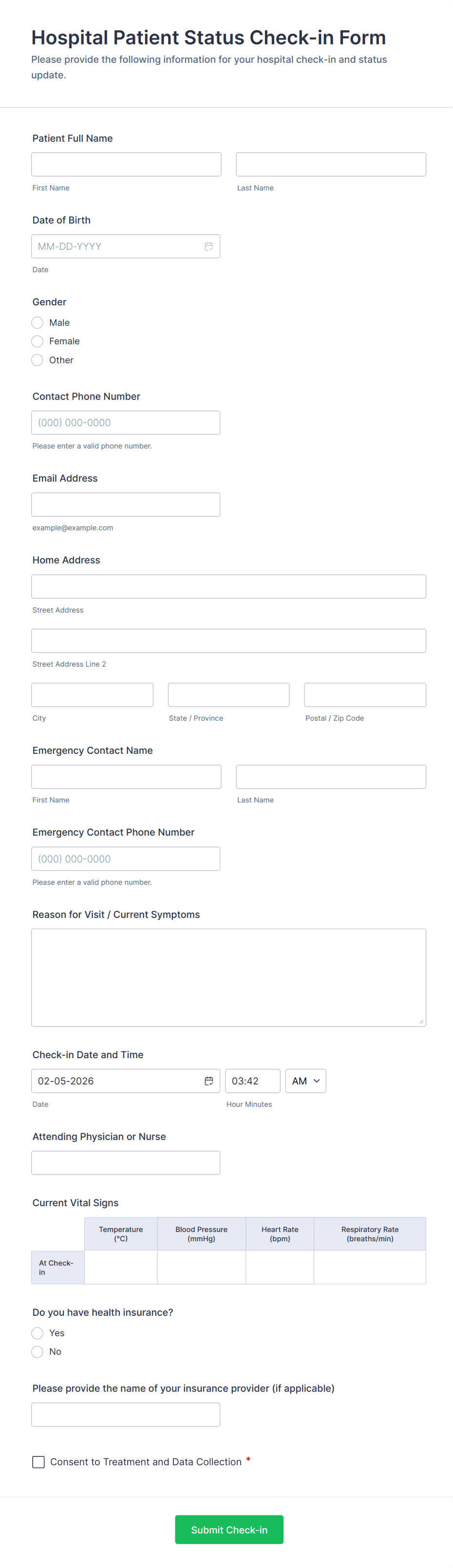 Hospital Patient Status Check-in Form

Please provide the following information for your hospital check-in and status update.

Patient Full Name

First Name

Last Name

Date of Birth

MM-DD-YYYY

Date

Gender

Male

Female

Other

Contact Phone Number

(000) 000-0000

Please enter a valid phone number.

Email Address

example@example.com

Home Address

Street Address

Street Address Line 2

City

State / Province

Postal / Zip Code

Emergency Contact Name

First Name

Last Name

Emergency Contact Phone Number

(000) 000-0000

Please enter a valid phone number.

Reason for Visit / Current Symptoms

Check-in Date and Time

02-05-2026

03:42

AM

Date

Hour Minutes

Attending Physician or Nurse

Current Vital Signs

| | Temperature (°C) | Blood Pressure (mmHg) | Heart Rate (bpm) | Respiratory Rate (breaths/min) |
|---|---|---|---|---|
| At Check-in | | | | |

Do you have health insurance?

Yes

No

Please provide the name of your insurance provider (if applicable)

Consent to Treatment and Data Collection *

Submit Check-in